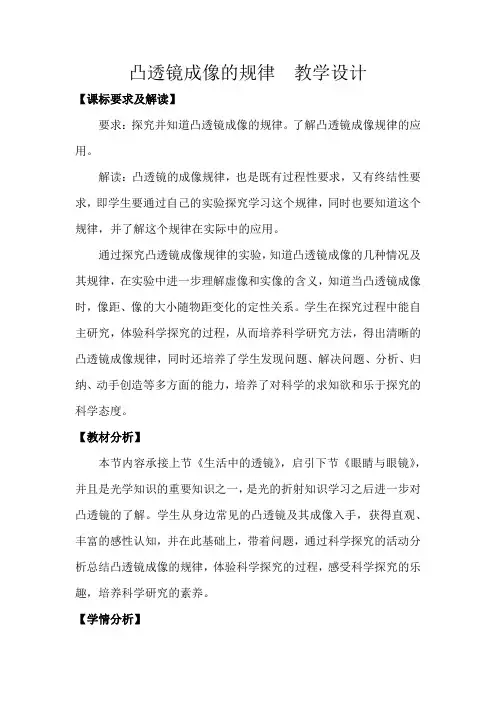 凸透镜成像的规律　教学设计

【课标要求及解读】

要求：探究并知道凸透镜成像的规律。了解凸透镜成像规律的应用。

解读：凸透镜的成像规律，也是既有过程性要求，又有终结性要求，即学生要通过自己的实验探究学习这个规律，同时也要知道这个规律，并了解这个规律在实际中的应用。

通过探究凸透镜成像规律的实验，知道凸透镜成像的几种情况及其规律，在实验中进一步理解虚像和实像的含义，知道当凸透镜成像时，像距、像的大小随物距变化的定性关系。学生在探究过程中能自主研究，体验科学探究的过程，从而培养科学研究方法，得出清晰的凸透镜成像规律，同时还培养了学生发现问题、解决问题、分析、归纳、动手创造等多方面的能力，培养了对科学的求知欲和乐于探究的科学态度。

【教材分析】

本节内容承接上节《生活中的透镜》，启引下节《眼睛与眼镜》，并且是光学知识的重要知识之一，是光的折射知识学习之后进一步对凸透镜的了解。学生从身边常见的凸透镜及其成像入手，获得直观、丰富的感性认知，并在此基础上，带着问题，通过科学探究的活动分析总结凸透镜成像的规律，体验科学探究的过程，感受科学探究的乐趣，培养科学研究的素养。

【学情分析】